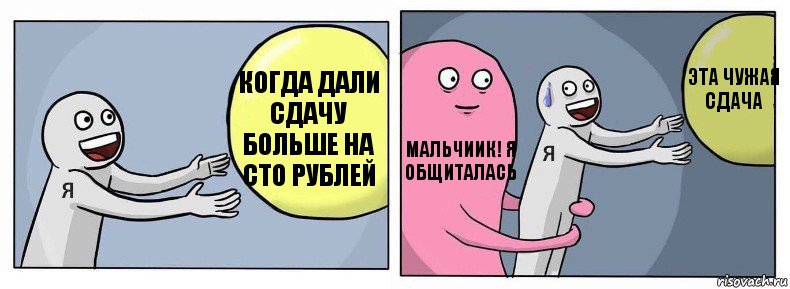 Я

КОГДА ДАЛИ СДАЧУ БОЛЬШЕ НА СТО РУБЛЕЙ

МАЛЬЧИИК! Я ОБЩИТАЛАСЬ

Я

ЭТА ЧУЖАЯ СДАЧА

risovach.ru